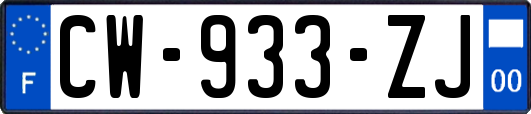 F
CW-933-ZJ
00